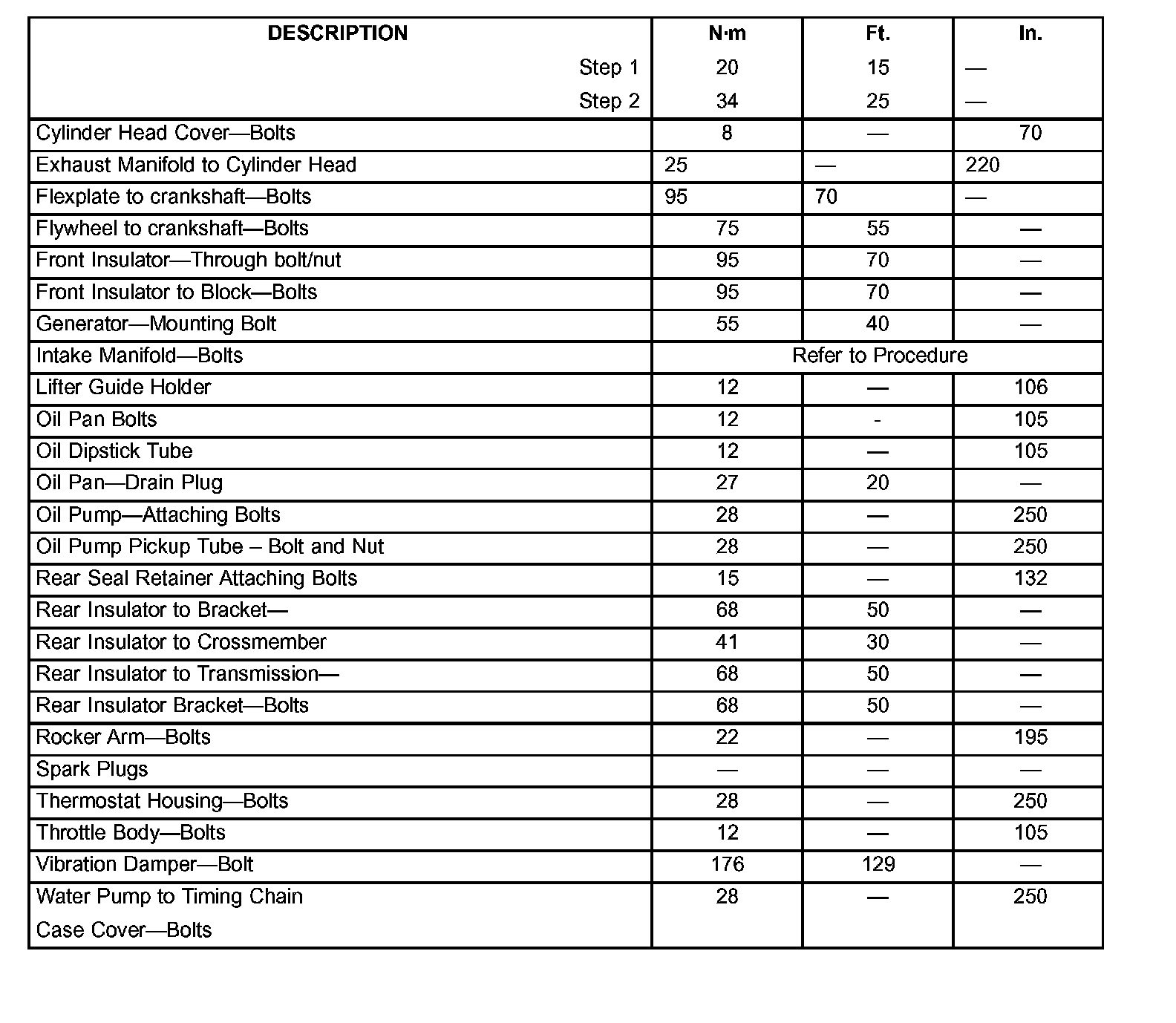 | DESCRIPTION | N·m | Ft. | In. |
|---|---|---|---|
| Step 1 | 20 | 15 | — |
| Step 2 | 34 | 25 | — |
| Cylinder Head Cover—Bolts | 8 | — | 70 |
| Exhaust Manifold to Cylinder Head | 25 | — | 220 |
| Flexplate to crankshaft—Bolts | 95 | 70 | — |
| Flywheel to crankshaft—Bolts | 75 | 55 | — |
| Front Insulator—Through bolt/nut | 95 | 70 | — |
| Front Insulator to Block—Bolts | 95 | 70 | — |
| Generator—Mounting Bolt | 55 | 40 | — |
| Intake Manifold—Bolts | Refer to Procedure | | |
| Lifter Guide Holder | 12 | — | 106 |
| Oil Pan Bolts | 12 | - | 105 |
| Oil Dipstick Tube | 12 | — | 105 |
| Oil Pan—Drain Plug | 27 | 20 | — |
| Oil Pump—Attaching Bolts | 28 | — | 250 |
| Oil Pump Pickup Tube – Bolt and Nut | 28 | — | 250 |
| Rear Seal Retainer Attaching Bolts | 15 | — | 132 |
| Rear Insulator to Bracket— | 68 | 50 | — |
| Rear Insulator to Crossmember | 41 | 30 | — |
| Rear Insulator to Transmission— | 68 | 50 | — |
| Rear Insulator Bracket—Bolts | 68 | 50 | — |
| Rocker Arm—Bolts | 22 | — | 195 |
| Spark Plugs | — | — | — |
| Thermostat Housing—Bolts | 28 | — | 250 |
| Throttle Body—Bolts | 12 | — | 105 |
| Vibration Damper—Bolt | 176 | 129 | — |
| Water Pump to Timing Chain Case Cover—Bolts | 28 | — | 250 |